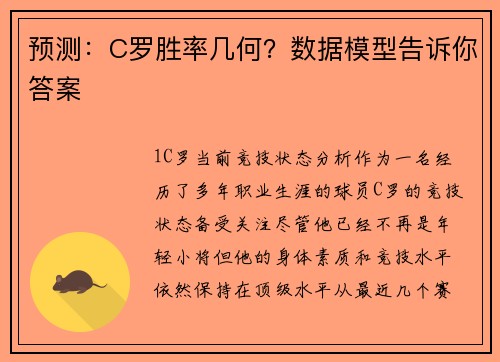 预测：C罗胜率几何？数据模型告诉你答案

1C罗当前竞技状态分析作为一名经历了多年职业生涯的球员C罗的竞技状态备受关注尽管他已经不再是年轻小将但他的身体素质和竞技水平依然保持在顶级水平从最近几个赛